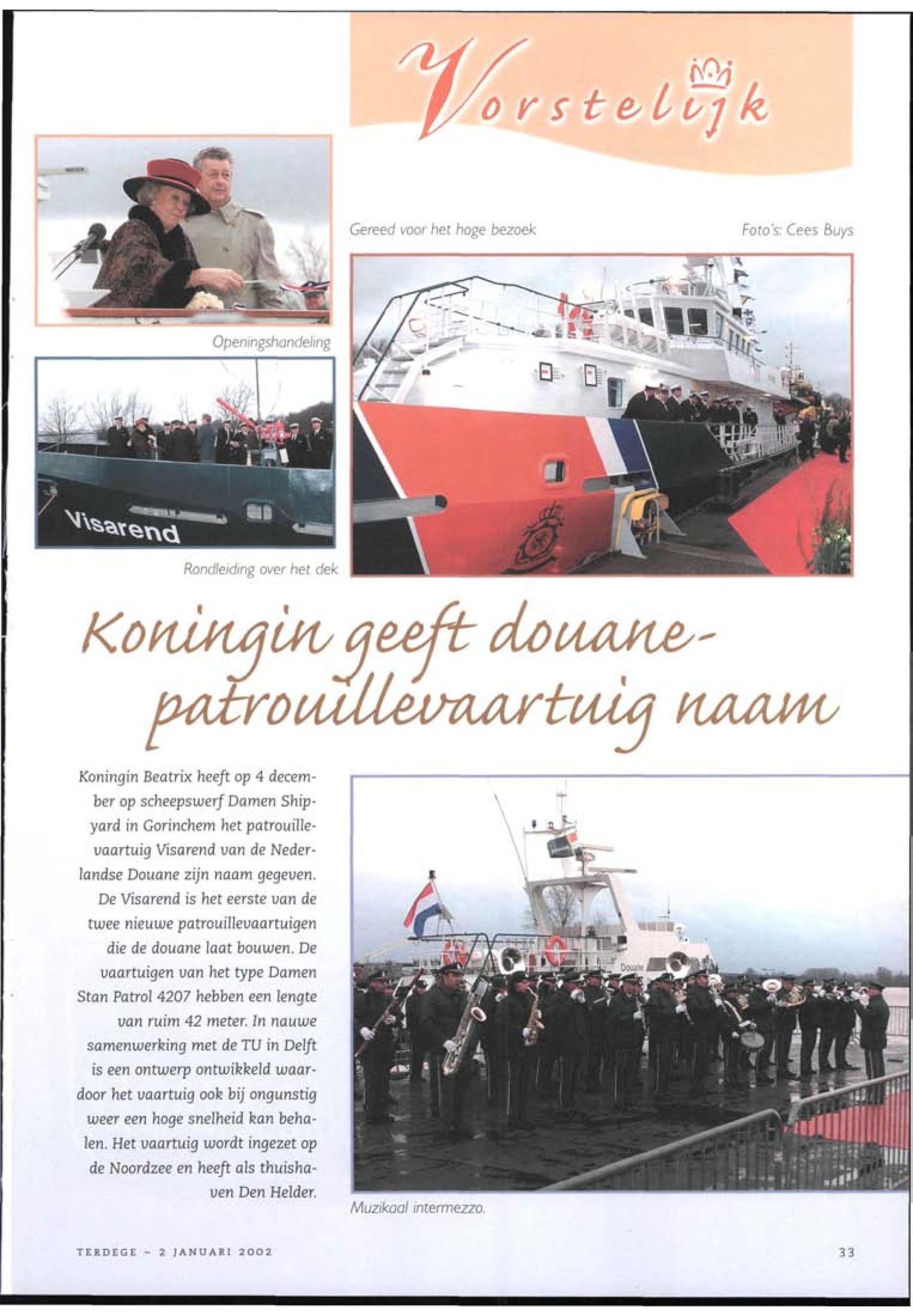 Vorstelijk

Gereed voor het hoge bezoek

Foto's: Cees Buys

Openingshandeling

Visarend

Rondleiding over het dek

Koningin geeft douane-patrouillevaartuig naam

Koningin Beatrix heeft op 4 december op scheepswerf Damen Shipyard in Gorinchem het patrouillevaartuig Visarend van de Nederlandse Douane zijn naam gegeven. De Visarend is het eerste van de twee nieuwe patrouillevaartuigen die de douane laat bouwen. De vaartuigen van het type Damen Stan Patrol 4207 hebben een lengte van ruim 42 meter. In nauwe samenwerking met de TU in Delft is een ontwerp ontwikkeld waardoor het vaartuig ook bij ongunstig weer een hoge snelheid kan behalen. Het vaartuig wordt ingezet op de Noordzee en heeft als thuishaven Den Helder.

Douane

Muzikaal intermezzo.

TERDEGE - 2 JANUARI 2002

33